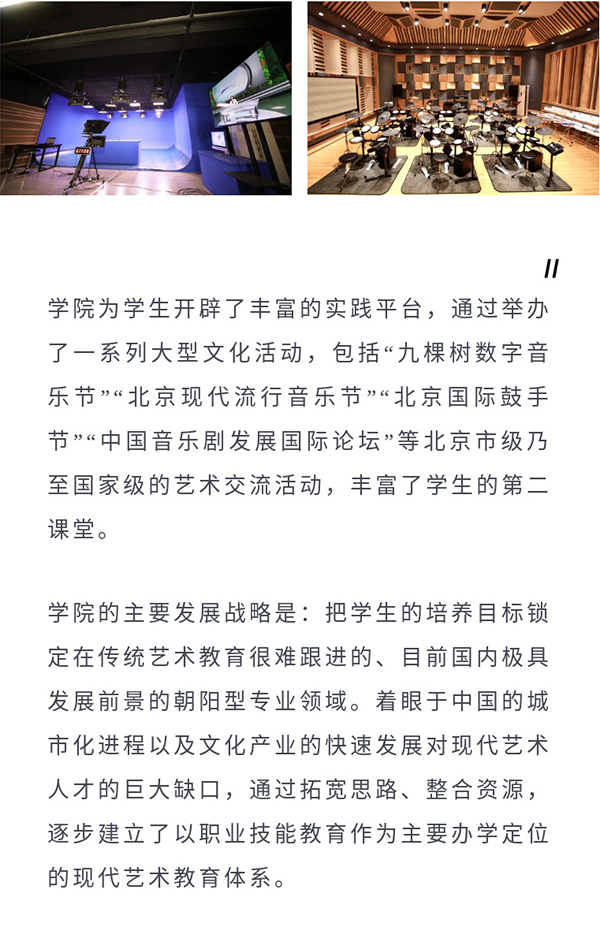 //

学院为学生开辟了丰富的实践平台，通过举办了一系列大型文化活动，包括“九棵树数字音乐节”“北京现代流行音乐节”“北京国际鼓手节”“中国音乐剧发展国际论坛”等北京市级乃至国家级的艺术交流活动，丰富了学生的第二课堂。

学院的主要发展战略是：把学生的培养目标锁定在传统艺术教育很难跟进的、目前国内极具发展前景的朝阳型专业领域。着眼于中国的城市化进程以及文化产业的快速发展对现代艺术人才的巨大缺口，通过拓宽思路、整合资源，逐步建立了以职业技能教育作为主要办学定位的现代艺术教育体系。